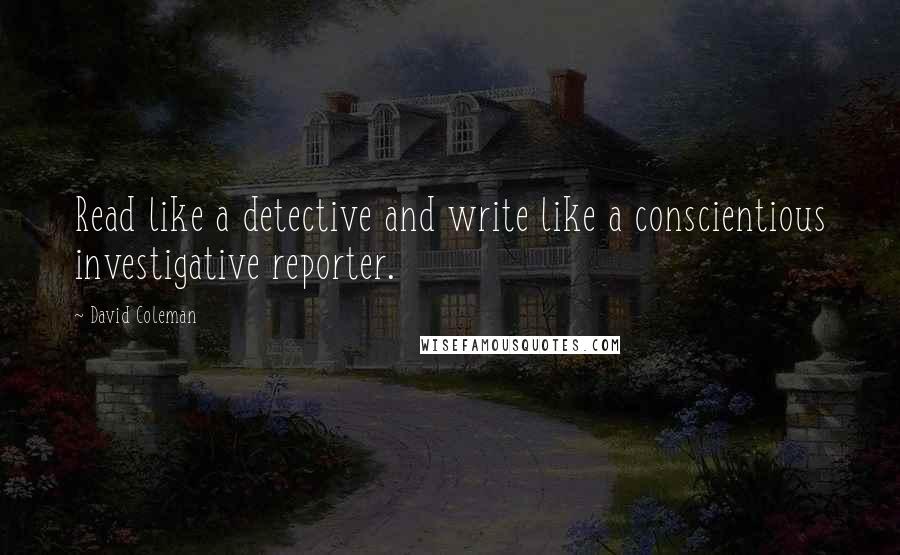 Read like a detective and write like a conscientious investigative reporter.

~ David Coleman

WISEFAMOUSQUOTES.COM